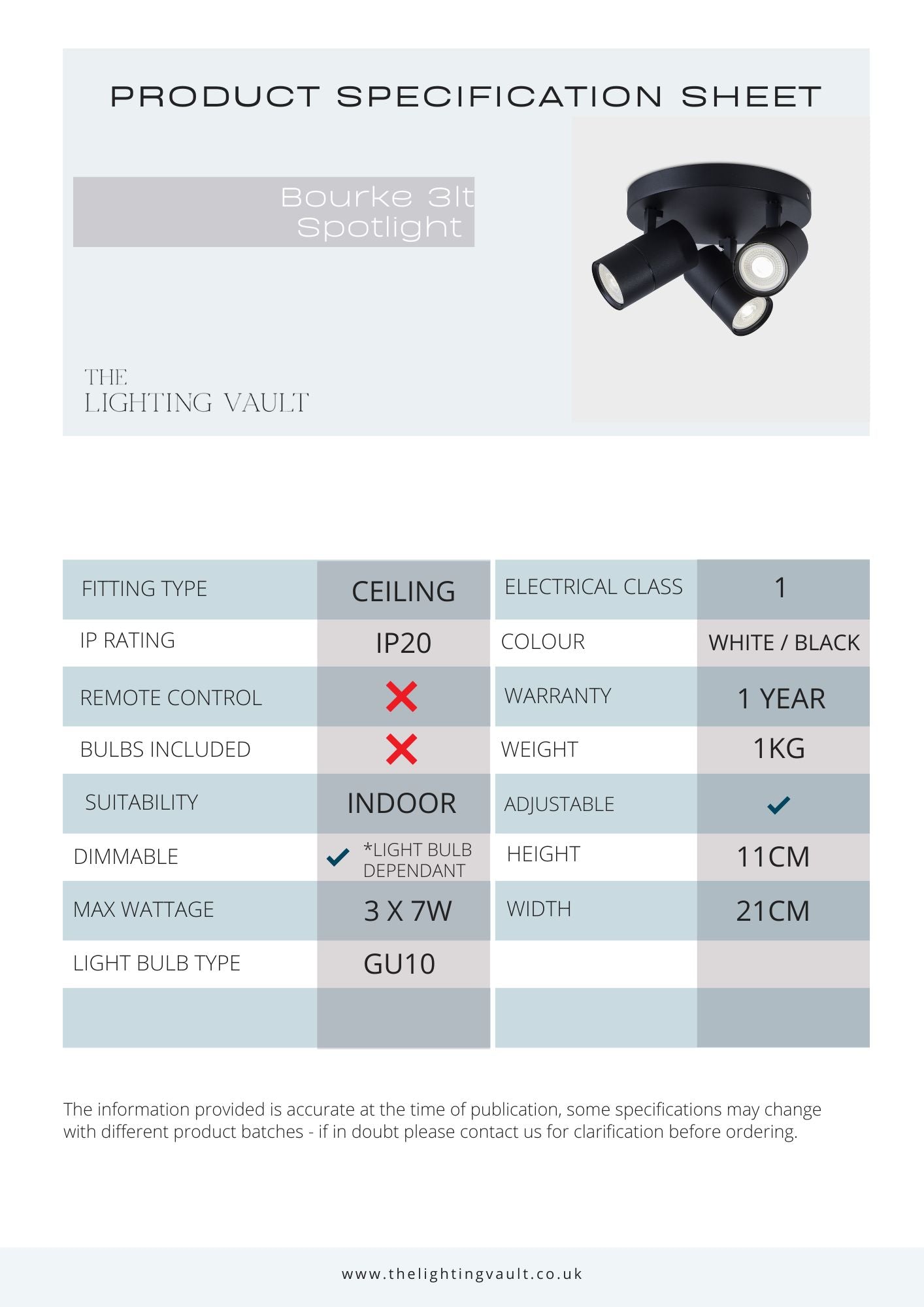 PRODUCT SPECIFICATION SHEET

Bourke 3lt Spotlight

THE LIGHTING VAULT

| FITTING TYPE | CEILING | ELECTRICAL CLASS | 1 |
|---|---|---|---|
| IP RATING | IP20 | COLOUR | WHITE / BLACK |
| REMOTE CONTROL | ✗ | WARRANTY | 1 YEAR |
| BULBS INCLUDED | ✗ | WEIGHT | 1KG |
| SUITABILITY | INDOOR | ADJUSTABLE | ✓ |
| DIMMABLE | ✓ *LIGHT BULB DEPENDANT | HEIGHT | 11CM |
| MAX WATTAGE | 3 X 7W | WIDTH | 21CM |
| LIGHT BULB TYPE | GU10 | | |
| | | | |

The information provided is accurate at the time of publication, some specifications may change with different product batches - if in doubt please contact us for clarification before ordering.

www.thelightingvault.co.uk